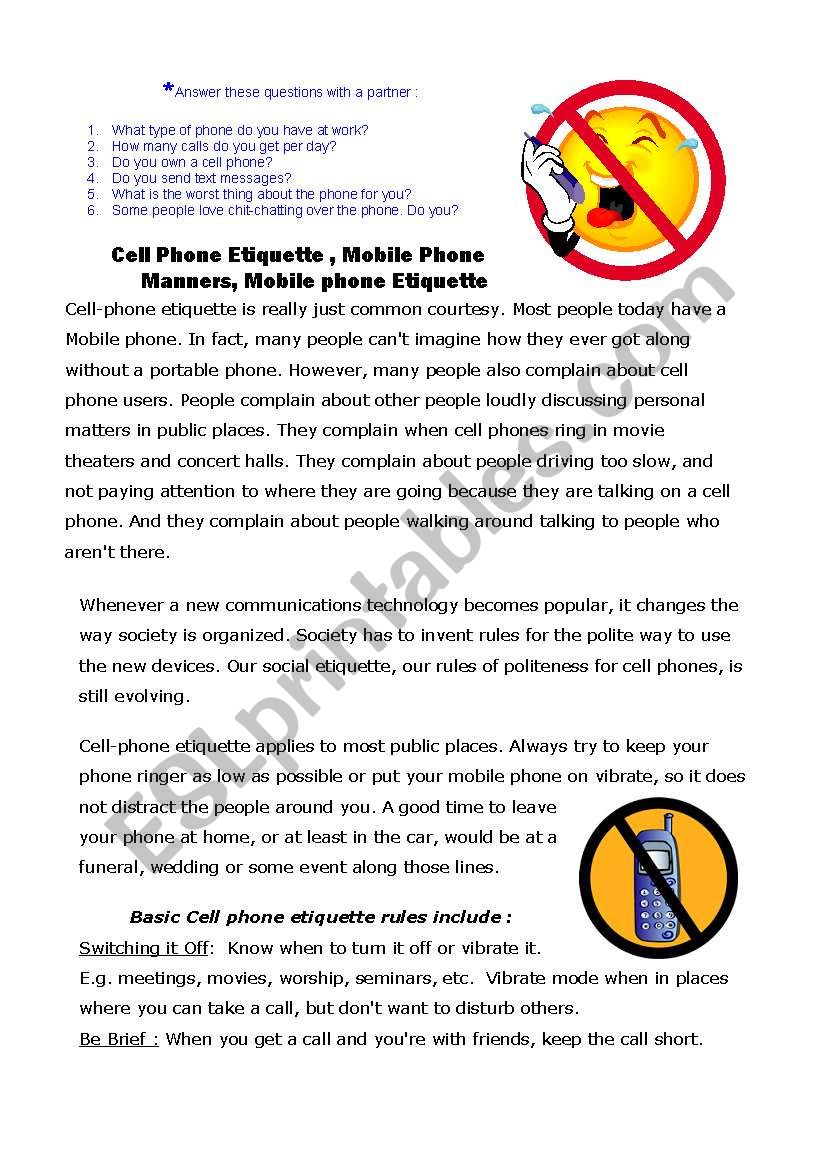 *Answer these questions with a partner :

1. What type of phone do you have at work?
2. How many calls do you get per day?
3. Do you own a cell phone?
4. Do you send text messages?
5. What is the worst thing about the phone for you?
6. Some people love chit-chatting over the phone. Do you?

Cell Phone Etiquette , Mobile Phone Manners, Mobile phone Etiquette

Cell-phone etiquette is really just common courtesy. Most people today have a Mobile phone. In fact, many people can't imagine how they ever got along without a portable phone. However, many people also complain about cell phone users. People complain about other people loudly discussing personal matters in public places. They complain when cell phones ring in movie theaters and concert halls. They complain about people driving too slow, and not paying attention to where they are going because they are talking on a cell phone. And they complain about people walking around talking to people who aren't there.

Whenever a new communications technology becomes popular, it changes the way society is organized. Society has to invent rules for the polite way to use the new devices. Our social etiquette, our rules of politeness for cell phones, is still evolving.

Cell-phone etiquette applies to most public places. Always try to keep your phone ringer as low as possible or put your mobile phone on vibrate, so it does not distract the people around you. A good time to leave your phone at home, or at least in the car, would be at a funeral, wedding or some event along those lines.

Basic Cell phone etiquette rules include :
Switching it Off: Know when to turn it off or vibrate it.
E.g. meetings, movies, worship, seminars, etc. Vibrate mode when in places where you can take a call, but don't want to disturb others.
Be Brief : When you get a call and you're with friends, keep the call short.

ESLprintables.com